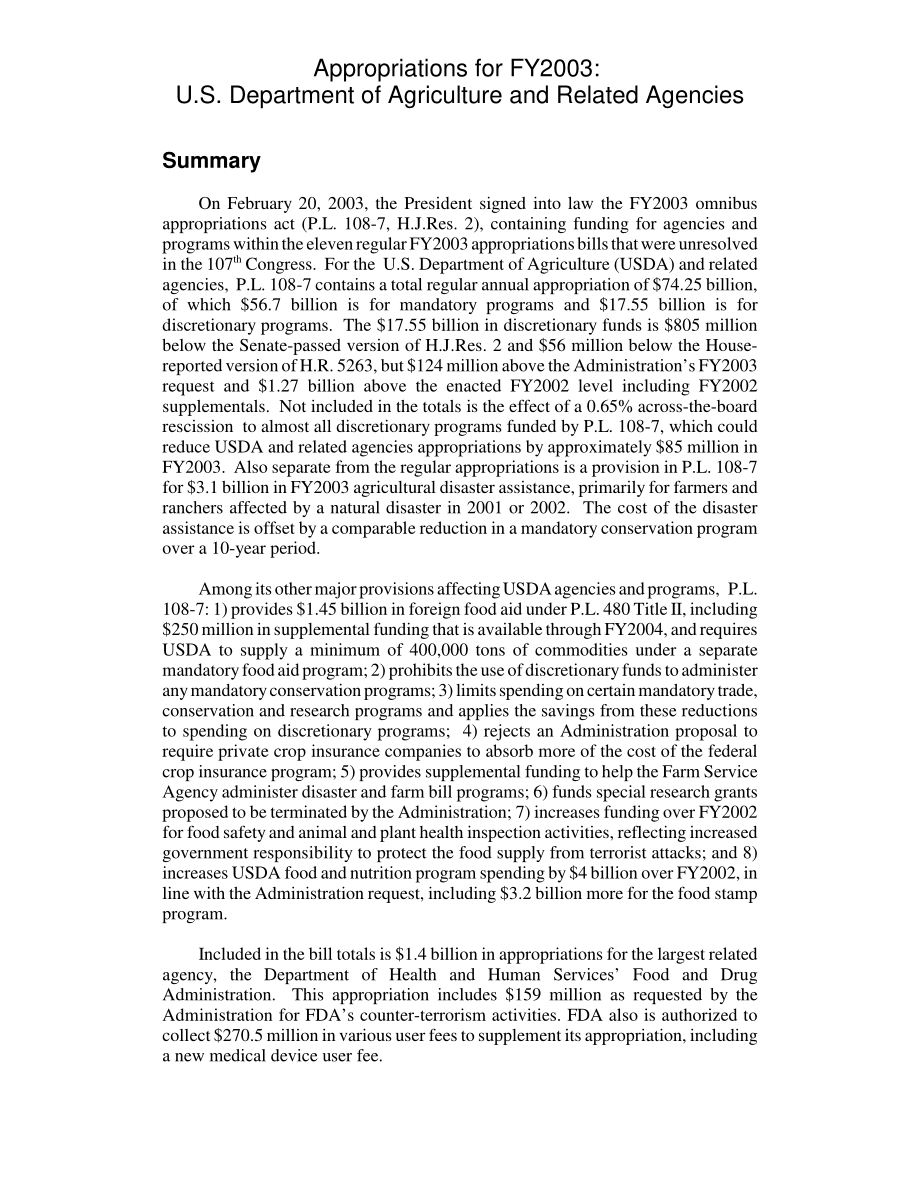 Appropriations for FY2003:
U.S. Department of Agriculture and Related Agencies

Summary

On February 20, 2003, the President signed into law the FY2003 omnibus appropriations act (P.L. 108-7, H.J.Res. 2), containing funding for agencies and programs within the eleven regular FY2003 appropriations bills that were unresolved in the 107$^{th}$ Congress. For the U.S. Department of Agriculture (USDA) and related agencies, P.L. 108-7 contains a total regular annual appropriation of \$74.25 billion, of which \$56.7 billion is for mandatory programs and \$17.55 billion is for discretionary programs. The \$17.55 billion in discretionary funds is \$805 million below the Senate-passed version of H.J.Res. 2 and \$56 million below the House-reported version of H.R. 5263, but \$124 million above the Administration's FY2003 request and \$1.27 billion above the enacted FY2002 level including FY2002 supplementals. Not included in the totals is the effect of a 0.65% across-the-board rescission to almost all discretionary programs funded by P.L. 108-7, which could reduce USDA and related agencies appropriations by approximately \$85 million in FY2003. Also separate from the regular appropriations is a provision in P.L. 108-7 for \$3.1 billion in FY2003 agricultural disaster assistance, primarily for farmers and ranchers affected by a natural disaster in 2001 or 2002. The cost of the disaster assistance is offset by a comparable reduction in a mandatory conservation program over a 10-year period.

Among its other major provisions affecting USDA agencies and programs, P.L. 108-7: 1) provides \$1.45 billion in foreign food aid under P.L. 480 Title II, including \$250 million in supplemental funding that is available through FY2004, and requires USDA to supply a minimum of 400,000 tons of commodities under a separate mandatory food aid program; 2) prohibits the use of discretionary funds to administer any mandatory conservation programs; 3) limits spending on certain mandatory trade, conservation and research programs and applies the savings from these reductions to spending on discretionary programs; 4) rejects an Administration proposal to require private crop insurance companies to absorb more of the cost of the federal crop insurance program; 5) provides supplemental funding to help the Farm Service Agency administer disaster and farm bill programs; 6) funds special research grants proposed to be terminated by the Administration; 7) increases funding over FY2002 for food safety and animal and plant health inspection activities, reflecting increased government responsibility to protect the food supply from terrorist attacks; and 8) increases USDA food and nutrition program spending by \$4 billion over FY2002, in line with the Administration request, including \$3.2 billion more for the food stamp program.

Included in the bill totals is \$1.4 billion in appropriations for the largest related agency, the Department of Health and Human Services' Food and Drug Administration. This appropriation includes \$159 million as requested by the Administration for FDA's counter-terrorism activities. FDA also is authorized to collect \$270.5 million in various user fees to supplement its appropriation, including a new medical device user fee.